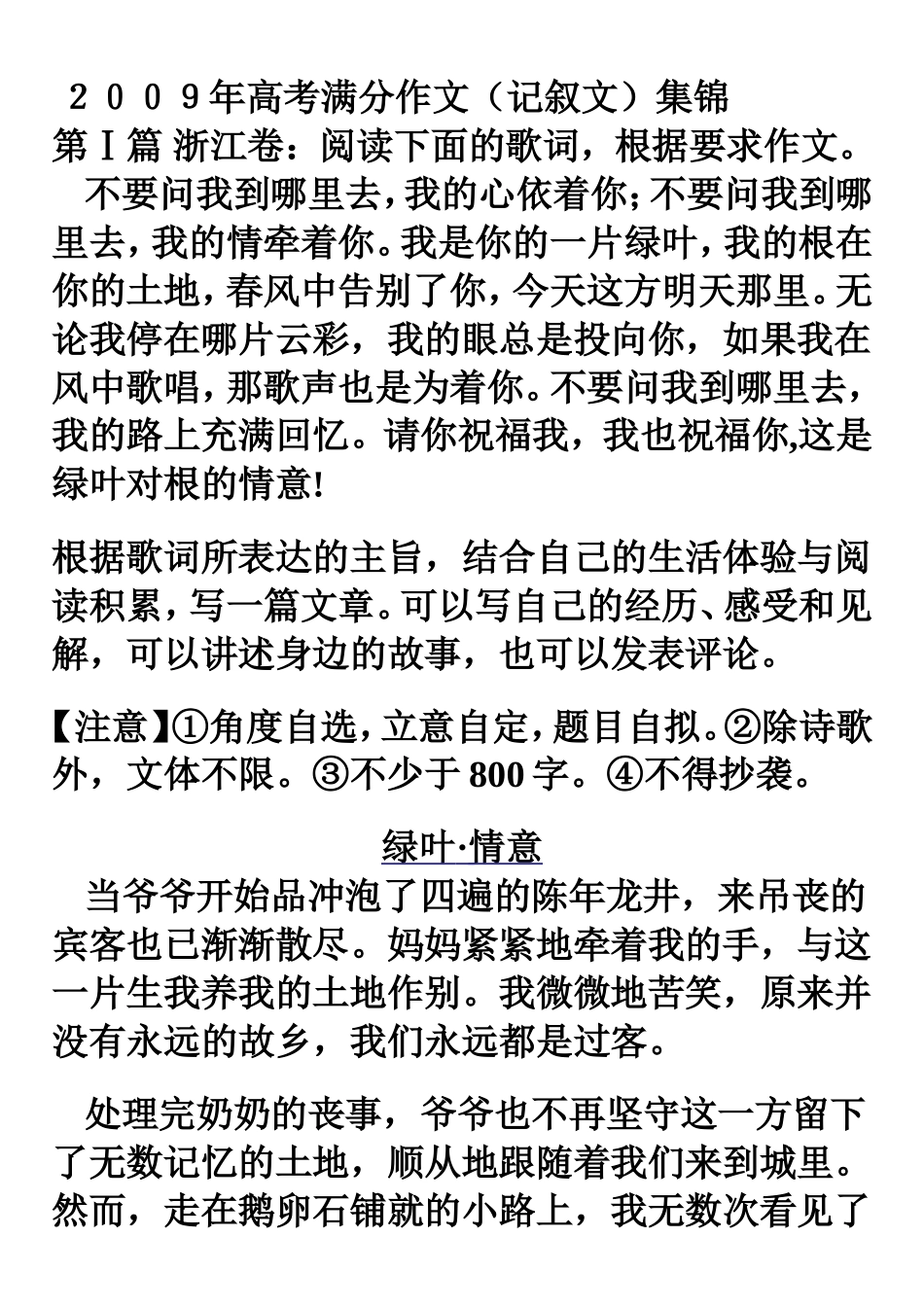 ２００９年高考满分作文（记叙文）集锦
第Ⅰ篇 浙江卷：阅读下面的歌词，根据要求作文。

不要问我到哪里去，我的心依着你；不要问我到哪里去，我的情牵着你。我是你的一片绿叶，我的根在你的土地，春风中告别了你，今天这方明天那里。无论我停在哪片云彩，我的眼总是投向你，如果我在风中歌唱，那歌声也是为着你。不要问我到哪里去，我的路上充满回忆。请你祝福我，我也祝福你,这是绿叶对根的情意!

根据歌词所表达的主旨，结合自己的生活体验与阅读积累，写一篇文章。可以写自己的经历、感受和见解，可以讲述身边的故事，也可以发表评论。

【注意】①角度自选，立意自定，题目自拟。②除诗歌外，文体不限。③不少于 800 字。④不得抄袭。

绿叶·情意

当爷爷开始品冲泡了四遍的陈年龙井，来吊丧的宾客也已渐渐散尽。妈妈紧紧地牵着我的手，与这一片生我养我的土地作别。我微微地苦笑，原来并没有永远的故乡，我们永远都是过客。

处理完奶奶的丧事，爷爷也不再坚守这一方留下了无数记忆的土地，顺从地跟随着我们来到城里。然而，走在鹅卵石铺就的小路上，我无数次看见了